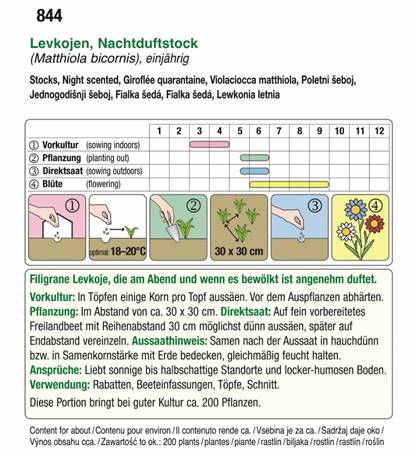 844

Levkojen, Nachtduftstock
(Matthiola bicornis), einjährig

Stocks, Night scented, Giroflée quarantaine, Violaciocca matthiola, Poletni šeboj, Jednogodišnji šeboj, Fialka šedá, Fialka šedá, Lewkonia letnia

| | 1 | 2 | 3 | 4 | 5 | 6 | 7 | 8 | 9 | 10 | 11 | 12 |
|---|---|---|---|---|---|---|---|---|---|---|---|---|
| ① Vorkultur (sowing indoors) | | | | | | | | | | | | |
| ② Pflanzung (planting out) | | | | | | | | | | | | |
| ③ Direktsaat (sowing outdoors) | | | | | | | | | | | | |
| ④ Blüte (flowering) | | | | | | | | | | | | |

①

optimal 18–20°C

②

30 x 30 cm

③

④

Filigrane Levkoje, die am Abend und wenn es bewölkt ist angenehm duftet.

Vorkultur: In Töpfen einige Korn pro Topf aussäen. Vor dem Auspflanzen abhärten. Pflanzung: Im Abstand von ca. 30 x 30 cm. Direktsaat: Auf fein vorbereitetes Freilandbeet mit Reihenabstand 30 cm möglichst dünn aussäen, später auf Endabstand vereinzeln. Aussaathinweis: Samen nach der Aussaat in hauchdünn bzw. in Samenkornstärke mit Erde bedecken, gleichmäßig feucht halten. Ansprüche: Liebt sonnige bis halbschattige Standorte und locker-humosen Boden. Verwendung: Rabatten, Beeteinfassungen, Töpfe, Schnitt.

Diese Portion bringt bei guter Kultur ca. 200 Pflanzen.

Content for about / Contenu pour environ / Il contenuto rende ca. / Vsebina je za ca. / Sadržaj daje oko / Výnos obsahu cca. / Zawartość to ok.: 200 plants / plantes / piante / rastlin / biljaka / rostlin / rastlin / roślin